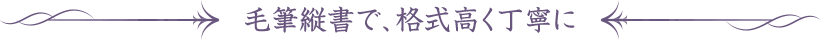 毛筆縦書で、格式高く丁寧に